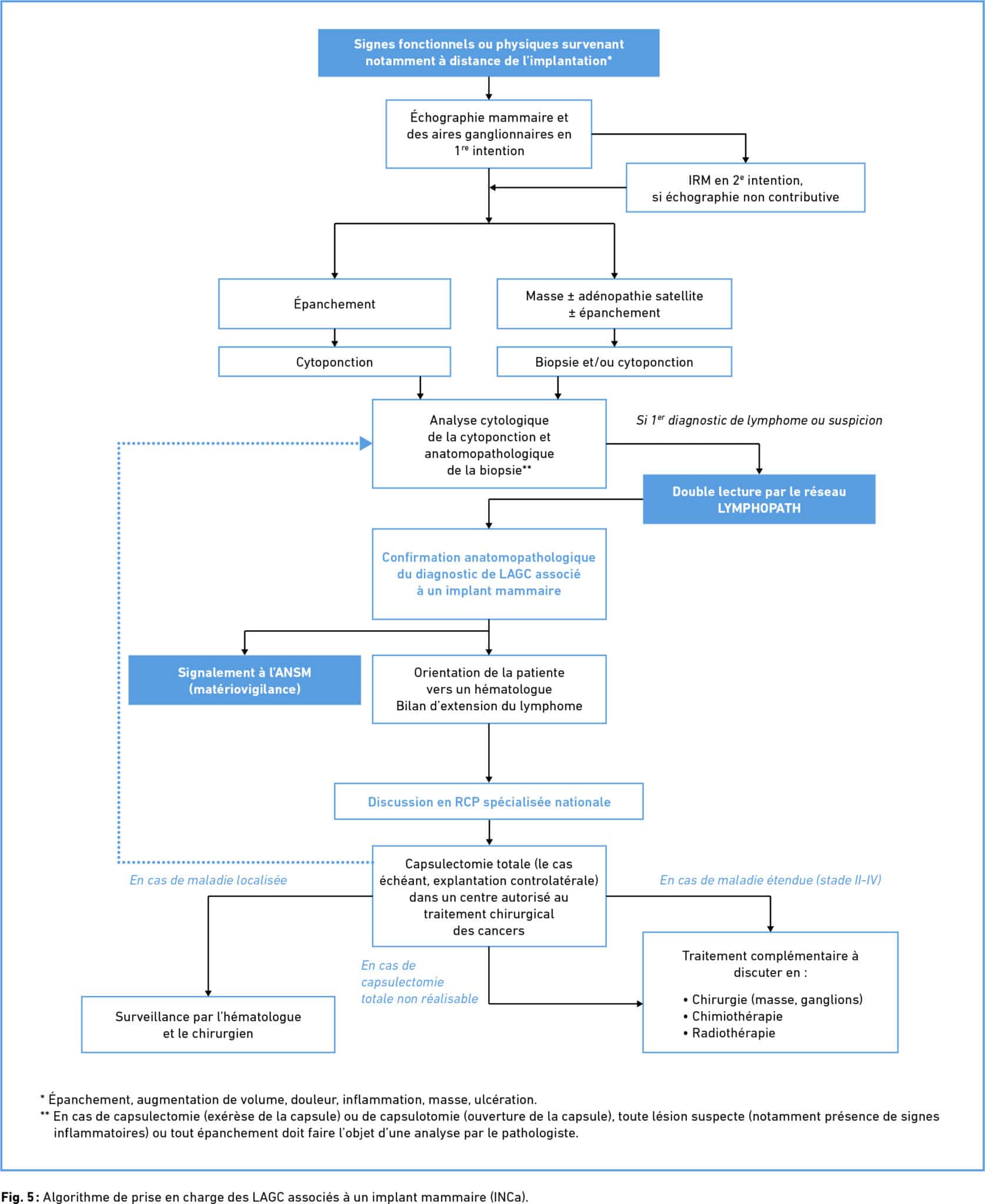 Signes fonctionnels ou physiques survenant notamment à distance de l'implantation*

Échographie mammaire et des aires ganglionnaires en 1$^{re}$ intention

IRM en 2$^{e}$ intention, si échographie non contributive

Épanchement

Masse ± adénopathie satellite ± épanchement

Cytoponction

Biopsie et/ou cytoponction

Analyse cytologique de la cytoponction et anatomopathologique de la biopsie**

Si 1$^{er}$ diagnostic de lymphome ou suspicion

Double lecture par le réseau LYMPHOPATH

Confirmation anatomopathologique du diagnostic de LAGC associé à un implant mammaire

Signalement à l'ANSM (matériovigilance)

Orientation de la patiente vers un hématologue Bilan d'extension du lymphome

Discussion en RCP spécialisée nationale

Capsulectomie totale (le cas échéant, explantation controlatérale) dans un centre autorisé au traitement chirurgical des cancers

En cas de maladie localisée

En cas de maladie étendue (stade II-IV)

En cas de capsulectomie totale non réalisable

Surveillance par l'hématologue et le chirurgien

Traitement complémentaire à discuter en :
• Chirurgie (masse, ganglions)
• Chimiothérapie
• Radiothérapie

* Épanchement, augmentation de volume, douleur, inflammation, masse, ulcération.
** En cas de capsulectomie (exérèse de la capsule) ou de capsulotomie (ouverture de la capsule), toute lésion suspecte (notamment présence de signes inflammatoires) ou tout épanchement doit faire l'objet d'une analyse par le pathologiste.

Fig. 5 : Algorithme de prise en charge des LAGC associés à un implant mammaire (INCa).